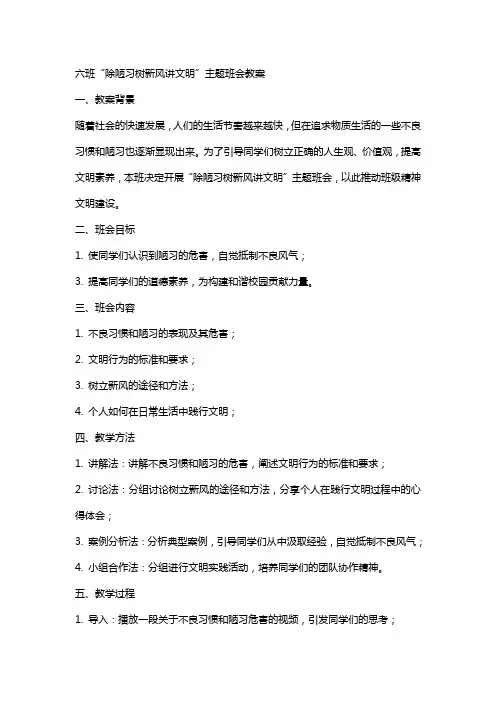 六班“除陋习树新风讲文明”主题班会教案

一、教案背景

随着社会的快速发展，人们的生活节奏越来越快，但在追求物质生活的一些不良习惯和陋习也逐渐显现出来。为了引导同学们树立正确的人生观、价值观，提高文明素养，本班决定开展“除陋习树新风讲文明”主题班会，以此推动班级精神文明建设。

二、班会目标

1. 使同学们认识到陋习的危害，自觉抵制不良风气；

3. 提高同学们的道德素养，为构建和谐校园贡献力量。

三、班会内容

1. 不良习惯和陋习的表现及其危害；

2. 文明行为的标准和要求；

3. 树立新风的途径和方法；

4. 个人如何在日常生活中践行文明；

四、教学方法

1. 讲解法：讲解不良习惯和陋习的危害，阐述文明行为的标准和要求；

2. 讨论法：分组讨论树立新风的途径和方法，分享个人在践行文明过程中的心得体会；

3. 案例分析法：分析典型案例，引导同学们从中汲取经验，自觉抵制不良风气；

4. 小组合作法：分组进行文明实践活动，培养同学们的团队协作精神。

五、教学过程

1. 导入：播放一段关于不良习惯和陋习危害的视频，引发同学们的思考；